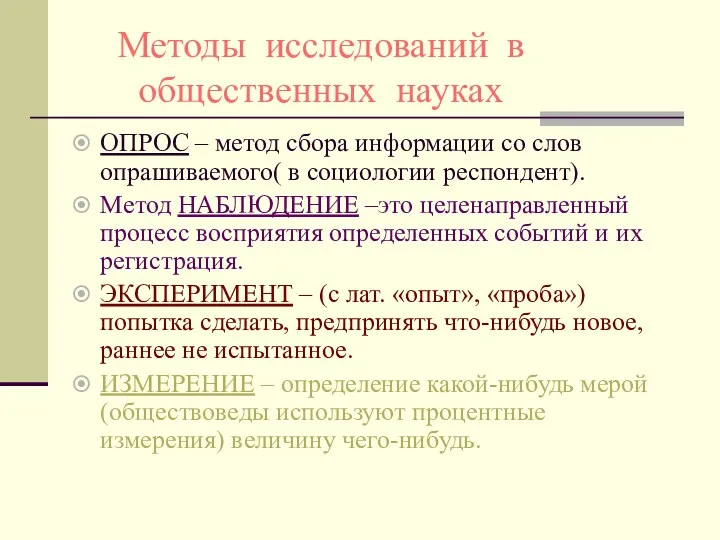 Методы исследований в общественных науках

ОПРОС – метод сбора информации со слов опрашиваемого( в социологии респондент).

Метод НАБЛЮДЕНИЕ –это целенаправленный процесс восприятия определенных событий и их регистрация.

ЭКСПЕРИМЕНТ – (с лат. «опыт», «проба») попытка сделать, предпринять что-нибудь новое, раннее не испытанное.

ИЗМЕРЕНИЕ – определение какой-нибудь мерой (обществоведы используют процентные измерения) величину чего-нибудь.